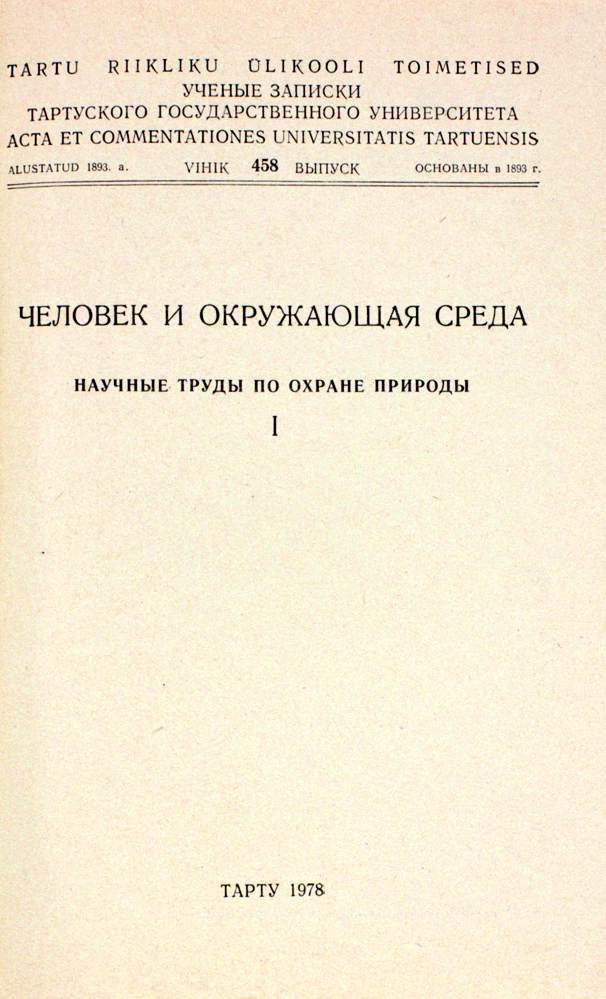 TARTU RIIKLIKU ÜLIKOOLI TOIMETISED
УЧЕНЫЕ ЗАПИСКИ
ТАРТУСКОГО ГОСУДАРСТВЕННОГО УНИВЕРСИТЕТА
ACTA ET COMMENTATIONES UNIVERSITATIS TARTUENSIS

ALUSTATUD 1893. a. VIHIK 458 ВЫПУСК ОСНОВАНЫ в 1893 г.

ЧЕЛОВЕК И ОКРУЖАЮЩАЯ СРЕДА

НАУЧНЫЕ ТРУДЫ ПО ОХРАНЕ ПРИРОДЫ

I

ТАРТУ 1978